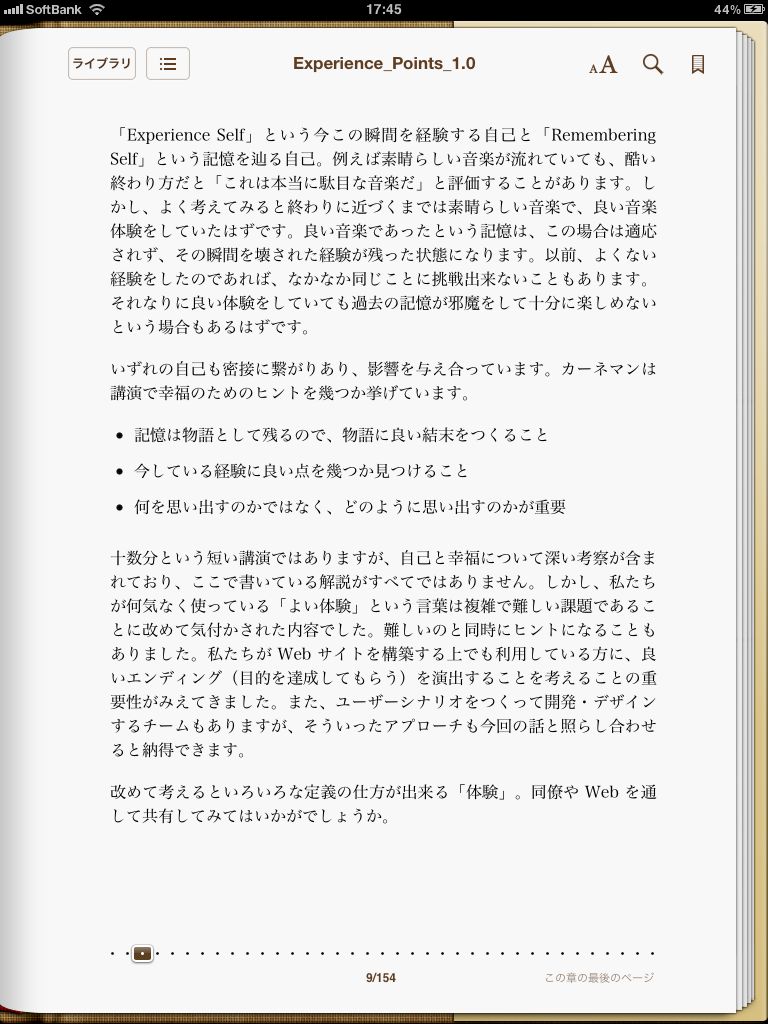 SoftBank 17:45 44%

ライブラリ

Experience_Points_1.0

AA

「Experience Self」という今この瞬間を経験する自己と「Remembering Self」という記憶を辿る自己。例えば素晴らしい音楽が流れていても、酷い終わり方だと「これは本当に駄目な音楽だ」と評価することがあります。しかし、よく考えてみると終わりに近づくまでは素晴らしい音楽で、良い音楽体験をしていたはずです。良い音楽であったという記憶は、この場合は適応されず、その瞬間を壊された経験が残った状態になります。以前、よくない経験をしたのであれば、なかなか同じことに挑戦出来ないこともあります。それなりに良い体験をしていても過去の記憶が邪魔をして十分に楽しめないという場合もあるはずです。

いずれの自己も密接に繋がりあり、影響を与え合っています。カーネマンは講演で幸福のためのヒントを幾つか挙げています。

• 記憶は物語として残るので、物語に良い結末をつくること

• 今している経験に良い点を幾つか見つけること

• 何を思い出すのかではなく、どのように思い出すのかが重要

十数分という短い講演ではありますが、自己と幸福について深い考察が含まれており、ここで書いている解説がすべてではありません。しかし、私たちが何気なく使っている「よい体験」という言葉は複雑で難しい課題であることに改めて気付かされた内容でした。難しいのと同時にヒントになることもありました。私たちが Web サイトを構築する上でも利用している方に、良いエンディング（目的を達成してもらう）を演出することを考えることの重要性がみえてきました。また、ユーザーシナリオをつくって開発・デザインするチームもありますが、そういったアプローチも今回の話と照らし合わせると納得できます。

改めて考えるといろいろな定義の仕方が出来る「体験」。同僚や Web を通して共有してみてはいかがでしょうか。

9/154

この章の最後のページ